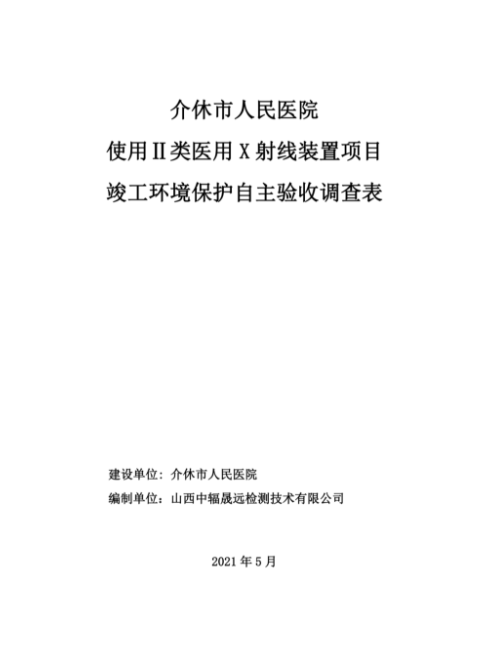 介休市人民医院

使用Ⅱ类医用 X 射线装置项目

竣工环境保护自主验收调查表

建设单位：介休市人民医院

编制单位：山西中辐晟远检测技术有限公司

2021 年 5 月